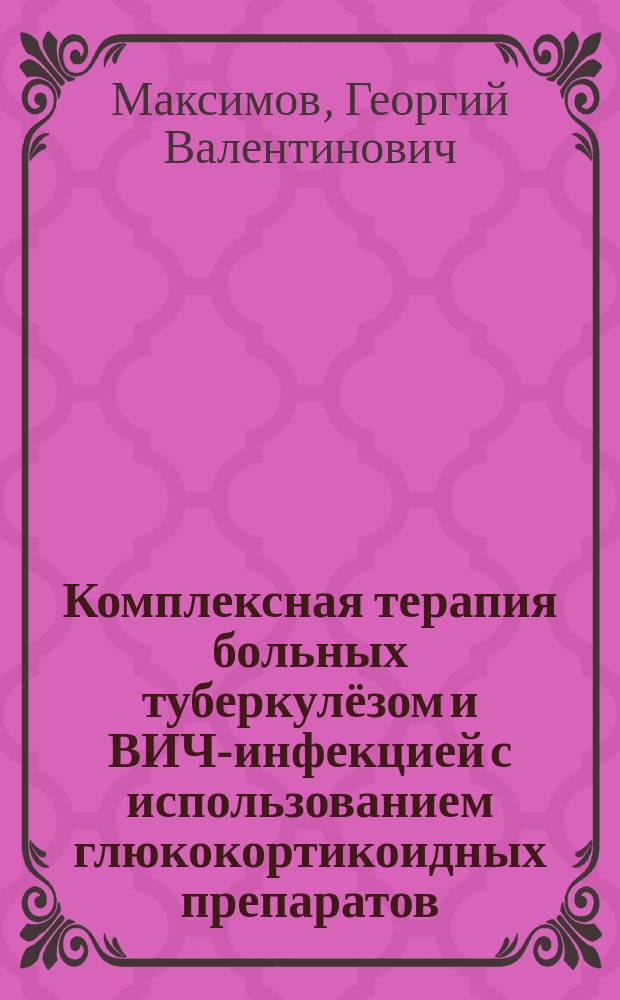 Максимов, Георгий Валентинович

Комплексная терапия больных туберкулёзом и ВИЧ-инфекцией с использованием глюкокортикоидных препаратов